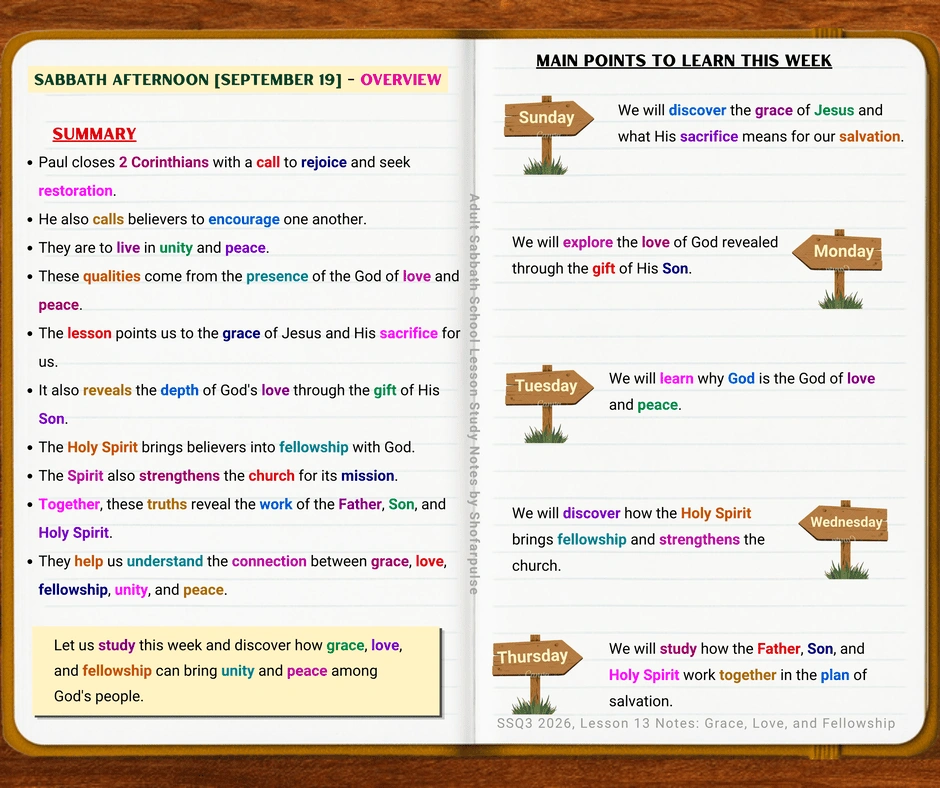 SABBATH AFTERNOON [SEPTEMBER 19] - OVERVIEW

SUMMARY

• Paul closes 2 Corinthians with a call to rejoice and seek restoration.
• He also calls believers to encourage one another.
• They are to live in unity and peace.
• These qualities come from the presence of the God of love and peace.
• The lesson points us to the grace of Jesus and His sacrifice for us.
• It also reveals the depth of God's love through the gift of His Son.
• The Holy Spirit brings believers into fellowship with God.
• The Spirit also strengthens the church for its mission.
• Together, these truths reveal the work of the Father, Son, and Holy Spirit.
• They help us understand the connection between grace, love, fellowship, unity, and peace.

Let us study this week and discover how grace, love, and fellowship can bring unity and peace among God's people.

Adult Sabbath School Lesson Study Notes by Shofarpulse

MAIN POINTS TO LEARN THIS WEEK

Sunday
We will discover the grace of Jesus and what His sacrifice means for our salvation.

We will explore the love of God revealed through the gift of His Son.
Monday

Tuesday
We will learn why God is the God of love and peace.

We will discover how the Holy Spirit brings fellowship and strengthens the church.
Wednesday

Thursday
We will study how the Father, Son, and Holy Spirit work together in the plan of salvation.

SSQ3 2026, Lesson 13 Notes: Grace, Love, and Fellowship